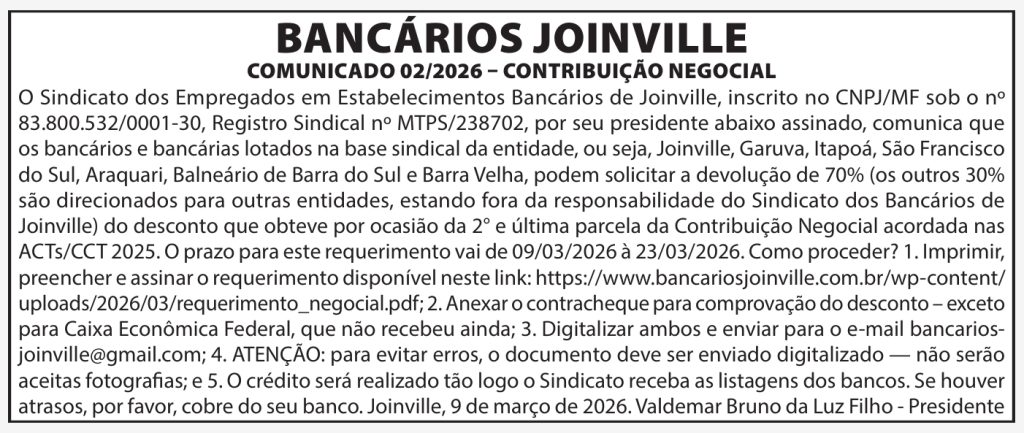 BANCÁRIOS JOINVILLE

COMUNICADO 02/2026 – CONTRIBUIÇÃO NEGOCIAL

O Sindicato dos Empregados em Estabelecimentos Bancários de Joinville, inscrito no CNPJ/MF sob o nº 83.800.532/0001-30, Registro Sindical nº MTPS/238702, por seu presidente abaixo assinado, comunica que os bancários e bancárias lotados na base sindical da entidade, ou seja, Joinville, Garuva, Itapoá, São Francisco do Sul, Araquari, Balneário de Barra do Sul e Barra Velha, podem solicitar a devolução de 70% (os outros 30% são direcionados para outras entidades, estando fora da responsabilidade do Sindicato dos Bancários de Joinville) do desconto que obteve por ocasião da 2° e última parcela da Contribuição Negocial acordada nas ACTs/CCT 2025. O prazo para este requerimento vai de 09/03/2026 à 23/03/2026. Como proceder? 1. Imprimir, preencher e assinar o requerimento disponível neste link: https://www.bancariosjoinville.com.br/wp-content/uploads/2026/03/requerimento_negocial.pdf; 2. Anexar o contracheque para comprovação do desconto – exceto para Caixa Econômica Federal, que não recebeu ainda; 3. Digitalizar ambos e enviar para o e-mail bancariosjoinville@gmail.com; 4. ATENÇÃO: para evitar erros, o documento deve ser enviado digitalizado — não serão aceitas fotografias; e 5. O crédito será realizado tão logo o Sindicato receba as listagens dos bancos. Se houver atrasos, por favor, cobre do seu banco. Joinville, 9 de março de 2026. Valdemar Bruno da Luz Filho - Presidente